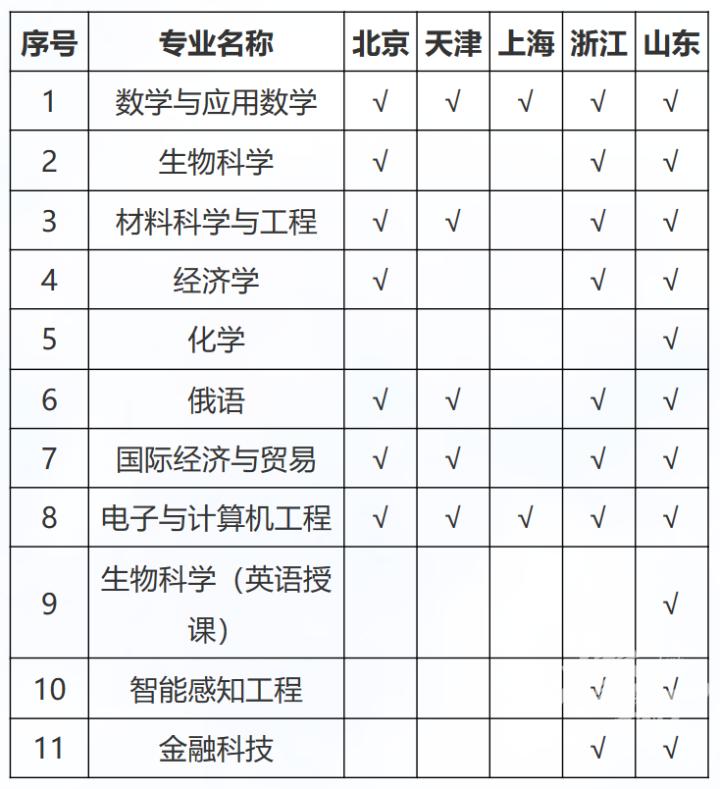 | 序号 | 专业名称 | 北京 | 天津 | 上海 | 浙江 | 山东 |
|---|---|---|---|---|---|---|
| 1 | 数学与应用数学 | √ | √ | √ | √ | √ |
| 2 | 生物科学 | √ |  |  | √ | √ |
| 3 | 材料科学与工程 | √ | √ |  | √ | √ |
| 4 | 经济学 | √ |  |  | √ | √ |
| 5 | 化学 |  |  |  |  | √ |
| 6 | 俄语 | √ | √ |  | √ | √ |
| 7 | 国际经济与贸易 | √ | √ |  | √ | √ |
| 8 | 电子与计算机工程 | √ | √ | √ | √ | √ |
| 9 | 生物科学（英语授课） |  |  |  |  | √ |
| 10 | 智能感知工程 |  |  |  | √ | √ |
| 11 | 金融科技 |  |  |  | √ | √ |